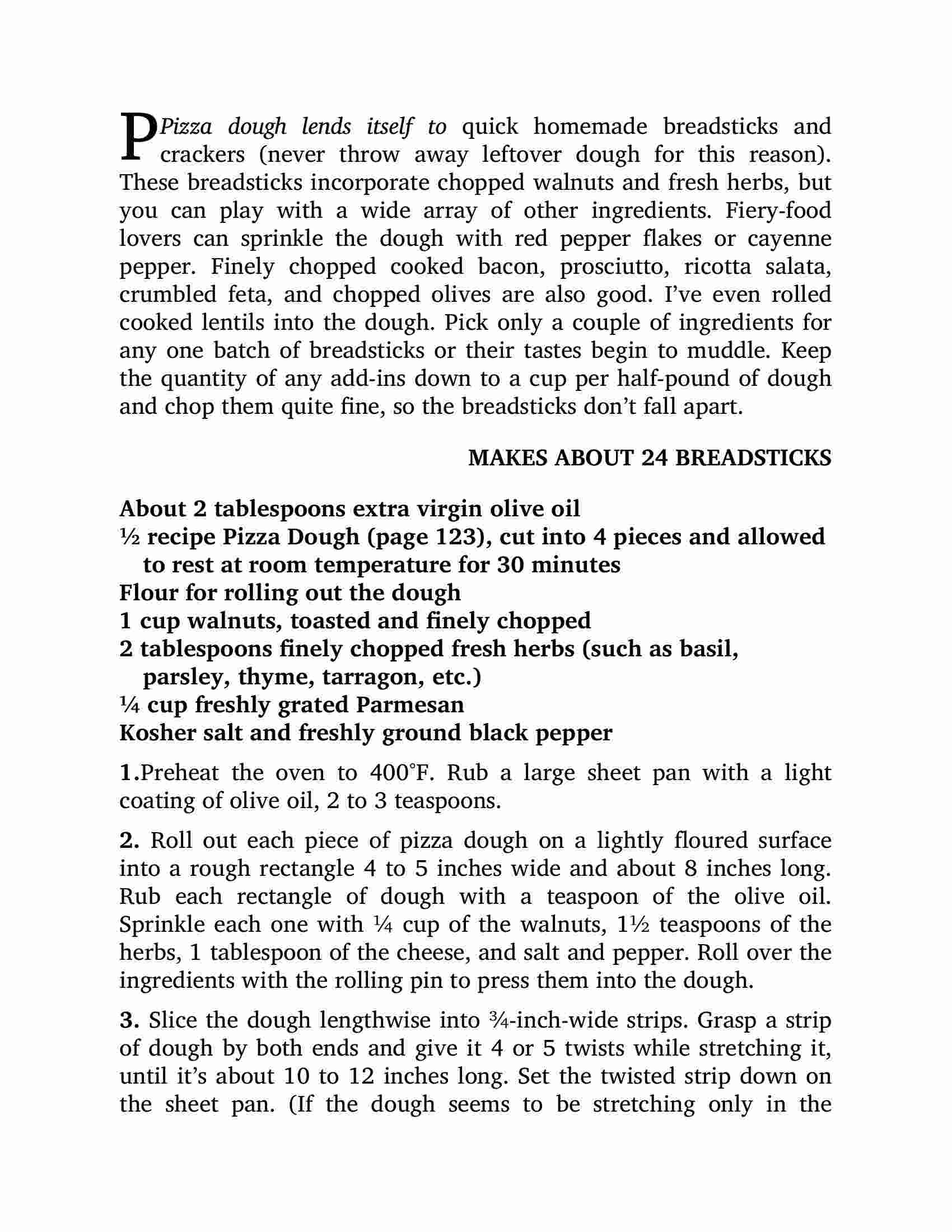 PPizza dough lends itself to quick homemade breadsticks and crackers (never throw away leftover dough for this reason). These breadsticks incorporate chopped walnuts and fresh herbs, but you can play with a wide array of other ingredients. Fiery-food lovers can sprinkle the dough with red pepper flakes or cayenne pepper. Finely chopped cooked bacon, prosciutto, ricotta salata, crumbled feta, and chopped olives are also good. I've even rolled cooked lentils into the dough. Pick only a couple of ingredients for any one batch of breadsticks or their tastes begin to muddle. Keep the quantity of any add-ins down to a cup per half-pound of dough and chop them quite fine, so the breadsticks don't fall apart.

MAKES ABOUT 24 BREADSTICKS

About 2 tablespoons extra virgin olive oil
½ recipe Pizza Dough (page 123), cut into 4 pieces and allowed to rest at room temperature for 30 minutes
Flour for rolling out the dough
1 cup walnuts, toasted and finely chopped
2 tablespoons finely chopped fresh herbs (such as basil, parsley, thyme, tarragon, etc.)
¼ cup freshly grated Parmesan
Kosher salt and freshly ground black pepper

1.Preheat the oven to 400°F. Rub a large sheet pan with a light coating of olive oil, 2 to 3 teaspoons.

2. Roll out each piece of pizza dough on a lightly floured surface into a rough rectangle 4 to 5 inches wide and about 8 inches long. Rub each rectangle of dough with a teaspoon of the olive oil. Sprinkle each one with ¼ cup of the walnuts, 1½ teaspoons of the herbs, 1 tablespoon of the cheese, and salt and pepper. Roll over the ingredients with the rolling pin to press them into the dough.

3. Slice the dough lengthwise into ¾-inch-wide strips. Grasp a strip of dough by both ends and give it 4 or 5 twists while stretching it, until it's about 10 to 12 inches long. Set the twisted strip down on the sheet pan. (If the dough seems to be stretching only in the